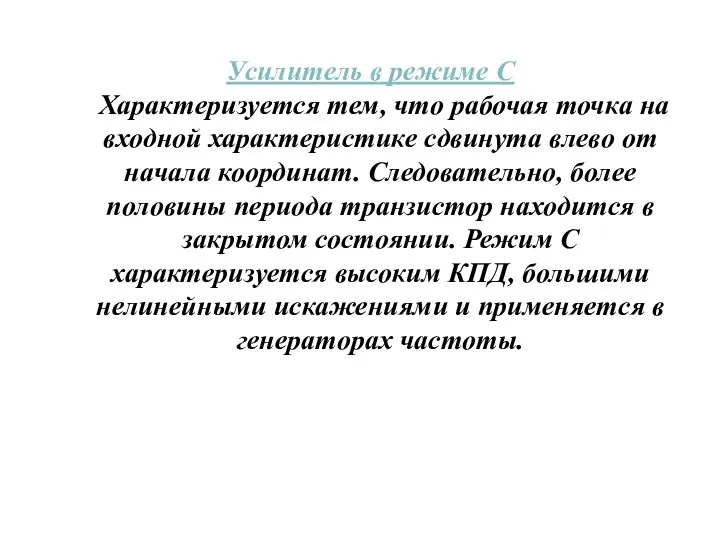 Усилитель в режиме С

Характеризуется тем, что рабочая точка на входной характеристике сдвинута влево от начала координат. Следовательно, более половины периода транзистор находится в закрытом состоянии. Режим С характеризуется высоким КПД, большими нелинейными искажениями и применяется в генераторах частоты.